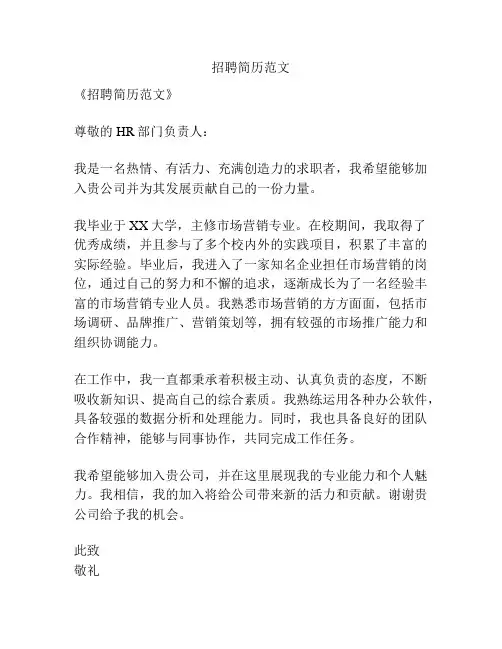 招聘简历范文

《招聘简历范文》

尊敬的 HR 部门负责人：

我是一名热情、有活力、充满创造力的求职者，我希望能够加入贵公司并为其发展贡献自己的一份力量。

我毕业于 XX 大学，主修市场营销专业。在校期间，我取得了优秀成绩，并且参与了多个校内外的实践项目，积累了丰富的实际经验。毕业后，我进入了一家知名企业担任市场营销的岗位，通过自己的努力和不懈的追求，逐渐成长为了一名经验丰富的市场营销专业人员。我熟悉市场营销的方方面面，包括市场调研、品牌推广、营销策划等，拥有较强的市场推广能力和组织协调能力。

在工作中，我一直都秉承着积极主动、认真负责的态度，不断吸收新知识、提高自己的综合素质。我熟练运用各种办公软件，具备较强的数据分析和处理能力。同时，我也具备良好的团队合作精神，能够与同事协作，共同完成工作任务。

我希望能够加入贵公司，并在这里展现我的专业能力和个人魅力。我相信，我的加入将给公司带来新的活力和贡献。谢谢贵公司给予我的机会。

此致
敬礼